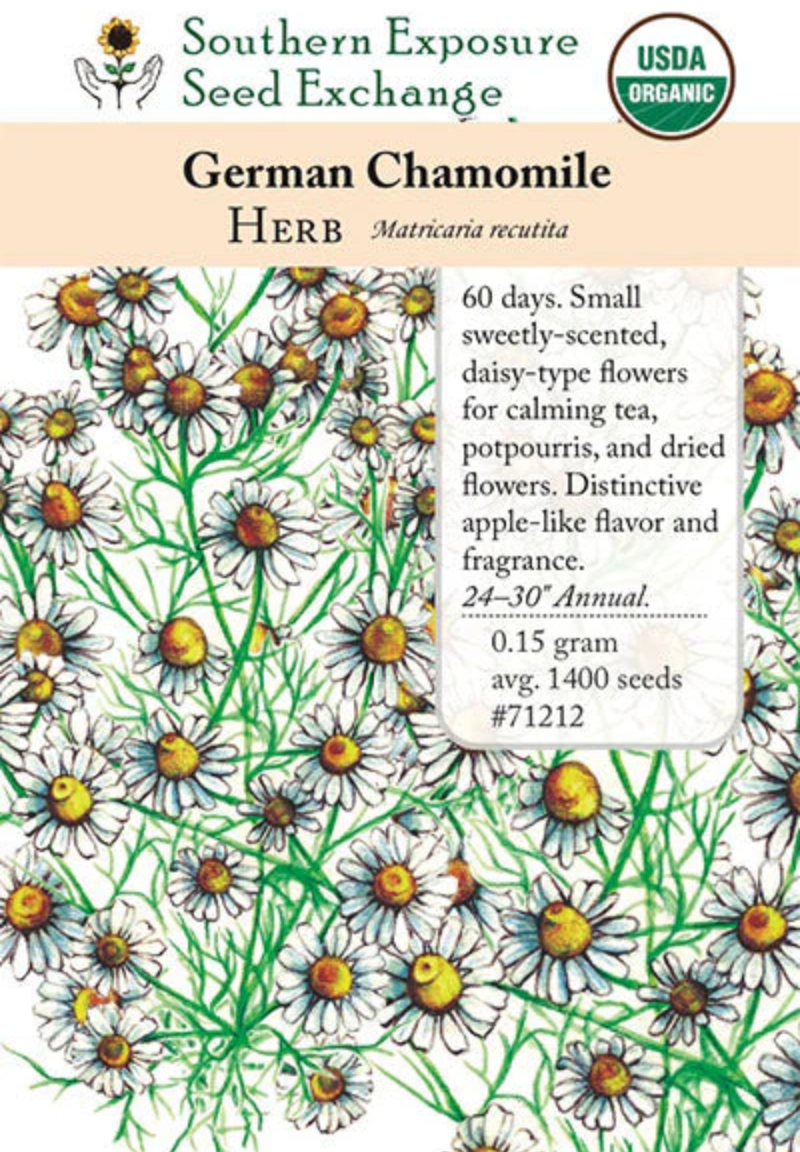 Southern Exposure
Seed Exchange

USDA
ORGANIC

German Chamomile

Herb Matricaria recutita

60 days. Small sweetly-scented, daisy-type flowers for calming tea, potpourris, and dried flowers. Distinctive apple-like flavor and fragrance.

24–30" Annual.

0.15 gram
avg. 1400 seeds
#71212